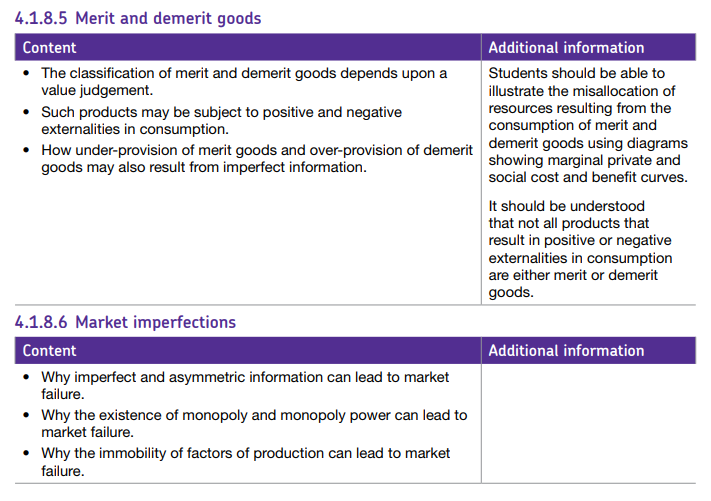 4.1.8.5 Merit and demerit goods

| Content | Additional information |
|---|---|
| • The classification of merit and demerit goods depends upon a value judgement. • Such products may be subject to positive and negative externalities in consumption. • How under-provision of merit goods and over-provision of demerit goods may also result from imperfect information. | Students should be able to illustrate the misallocation of resources resulting from the consumption of merit and demerit goods using diagrams showing marginal private and social cost and benefit curves. It should be understood that not all products that result in positive or negative externalities in consumption are either merit or demerit goods. |

4.1.8.6 Market imperfections

| Content | Additional information |
|---|---|
| • Why imperfect and asymmetric information can lead to market failure. • Why the existence of monopoly and monopoly power can lead to market failure. • Why the immobility of factors of production can lead to market failure. | |